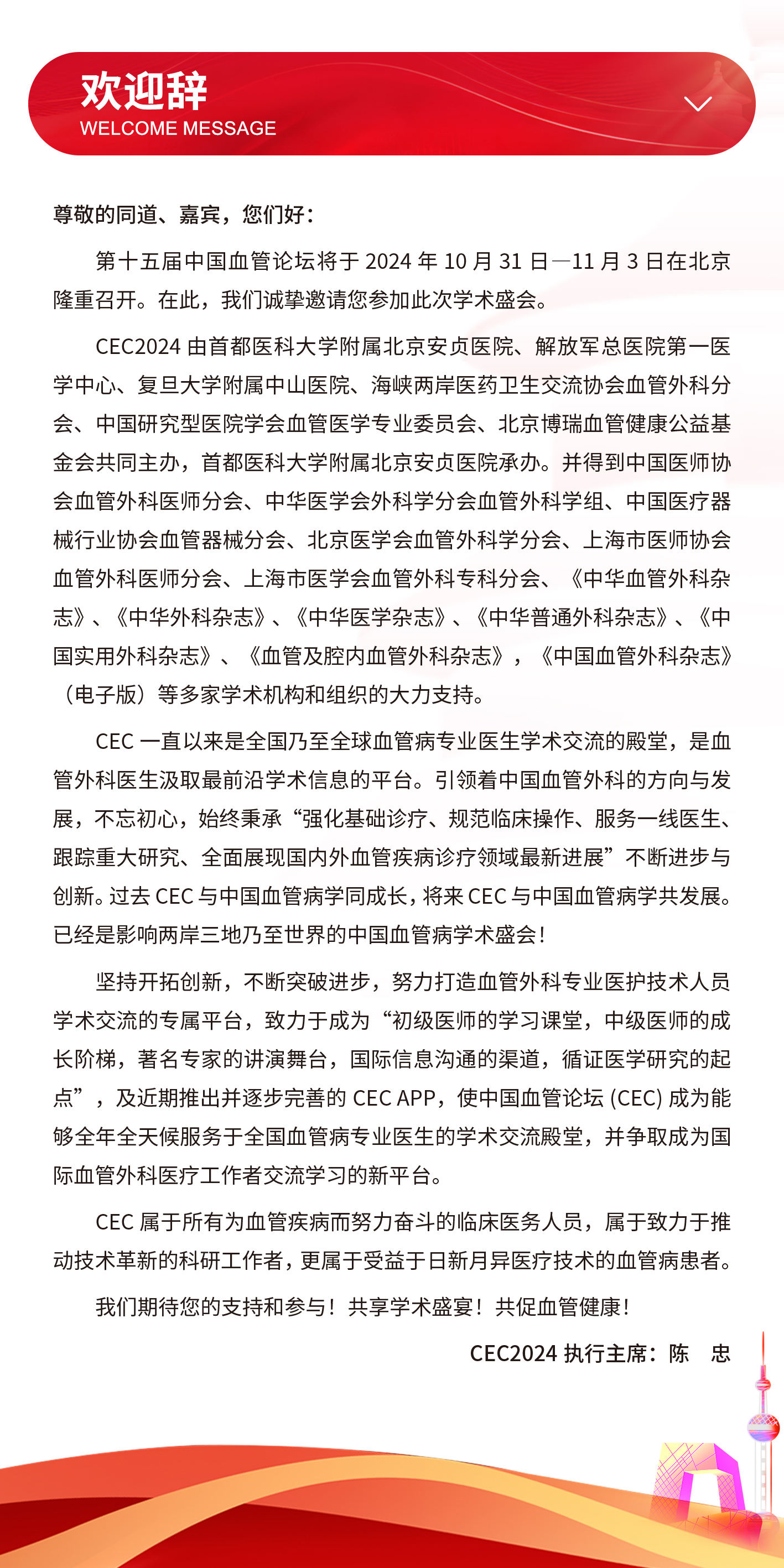 欢迎辞
WELCOME MESSAGE

尊敬的同道、嘉宾，您们好：

第十五届中国血管论坛将于 2024 年 10 月 31 日—11 月 3 日在北京隆重召开。在此，我们诚挚邀请您参加此次学术盛会。

CEC2024 由首都医科大学附属北京安贞医院、解放军总医院第一医学中心、复旦大学附属中山医院、海峡两岸医药卫生交流协会血管外科分会、中国研究型医院学会血管医学专业委员会、北京博瑞血管健康公益基金会共同主办，首都医科大学附属北京安贞医院承办。并得到中国医师协会血管外科医师分会、中华医学会外科学分会血管外科学组、中国医疗器械行业协会血管器械分会、北京医学会血管外科学分会、上海市医师协会血管外科医师分会、上海市医学会血管外科专科分会、《中华血管外科杂志》、《中华外科杂志》、《中华医学杂志》、《中华普通外科杂志》、《中国实用外科杂志》、《血管及腔内血管外科杂志》，《中国血管外科杂志》（电子版）等多家学术机构和组织的大力支持。

CEC 一直以来是全国乃至全球血管病专业医生学术交流的殿堂，是血管外科医生汲取最前沿学术信息的平台。引领着中国血管外科的方向与发展，不忘初心，始终秉承“强化基础诊疗、规范临床操作、服务一线医生、跟踪重大研究、全面展现国内外血管疾病诊疗领域最新进展”不断进步与创新。过去 CEC 与中国血管病学同成长，将来 CEC 与中国血管病学共发展。已经是影响两岸三地乃至世界的中国血管病学术盛会！

坚持开拓创新，不断突破进步，努力打造血管外科专业医护技术人员学术交流的专属平台，致力于成为“初级医师的学习课堂，中级医师的成长阶梯，著名专家的讲演舞台，国际信息沟通的渠道，循证医学研究的起点”，及近期推出并逐步完善的 CEC APP，使中国血管论坛 (CEC) 成为能够全年全天候服务于全国血管病专业医生的学术交流殿堂，并争取成为国际血管外科医疗工作者交流学习的新平台。

CEC 属于所有为血管疾病而努力奋斗的临床医务人员，属于致力于推动技术革新的科研工作者，更属于受益于日新月异医疗技术的血管病患者。

我们期待您的支持和参与！共享学术盛宴！共促血管健康！

CEC2024 执行主席：陈　忠